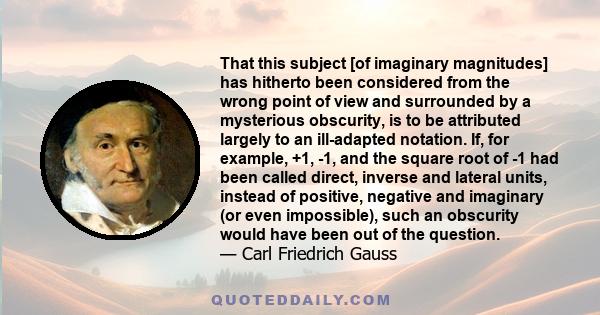 That this subject [of imaginary magnitudes] has hitherto been considered from the wrong point of view and surrounded by a mysterious obscurity, is to be attributed largely to an ill-adapted notation. If, for example, +1, -1, and the square root of -1 had been called direct, inverse and lateral units, instead of positive, negative and imaginary (or even impossible), such an obscurity would have been out of the question.
— Carl Friedrich Gauss

QUOTEDDAILY.COM